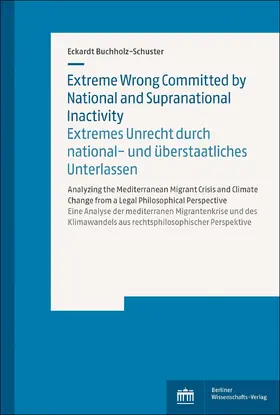 Eckardt Buchholz-Schuster

Extreme Wrong Committed by National and Supranational Inactivity
Extremes Unrecht durch national- und überstaatliches Unterlassen

Analyzing the Mediterranean Migrant Crisis and Climate Change from a Legal Philosophical Perspective
Eine Analyse der mediterranen Migrantenkrise und des Klimawandels aus rechtsphilosophischer Perspektive

Berliner Wissenschafts-Verlag